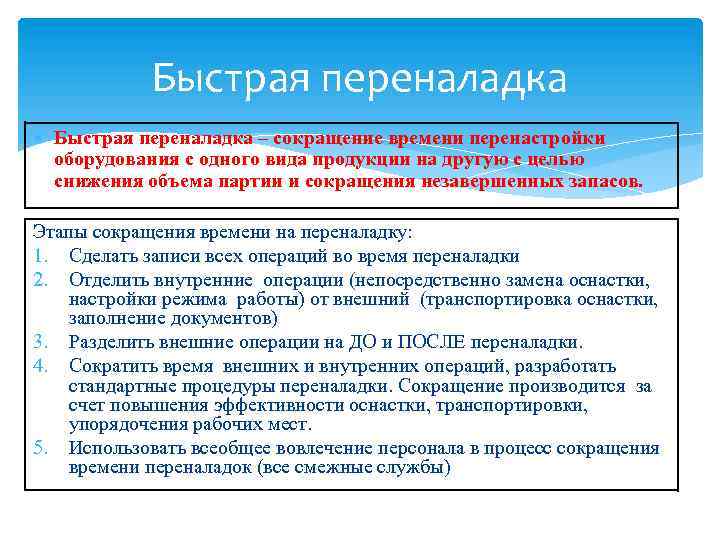 Быстрая переналадка

Быстрая переналадка – сокращение времени перенастройки оборудования с одного вида продукции на другую с целью снижения объема партии и сокращения незавершенных запасов.

Этапы сокращения времени на переналадку:
1. Сделать записи всех операций во время переналадки
2. Отделить внутренние операции (непосредственно замена оснастки, настройки режима работы) от внешний (транспортировка оснастки, заполнение документов)
3. Разделить внешние операции на ДО и ПОСЛЕ переналадки.
4. Сократить время внешних и внутренних операций, разработать стандартные процедуры переналадки. Сокращение производится за счет повышения эффективности оснастки, транспортировки, упорядочения рабочих мест.
5. Использовать всеобщее вовлечение персонала в процесс сокращения времени переналадок (все смежные службы)